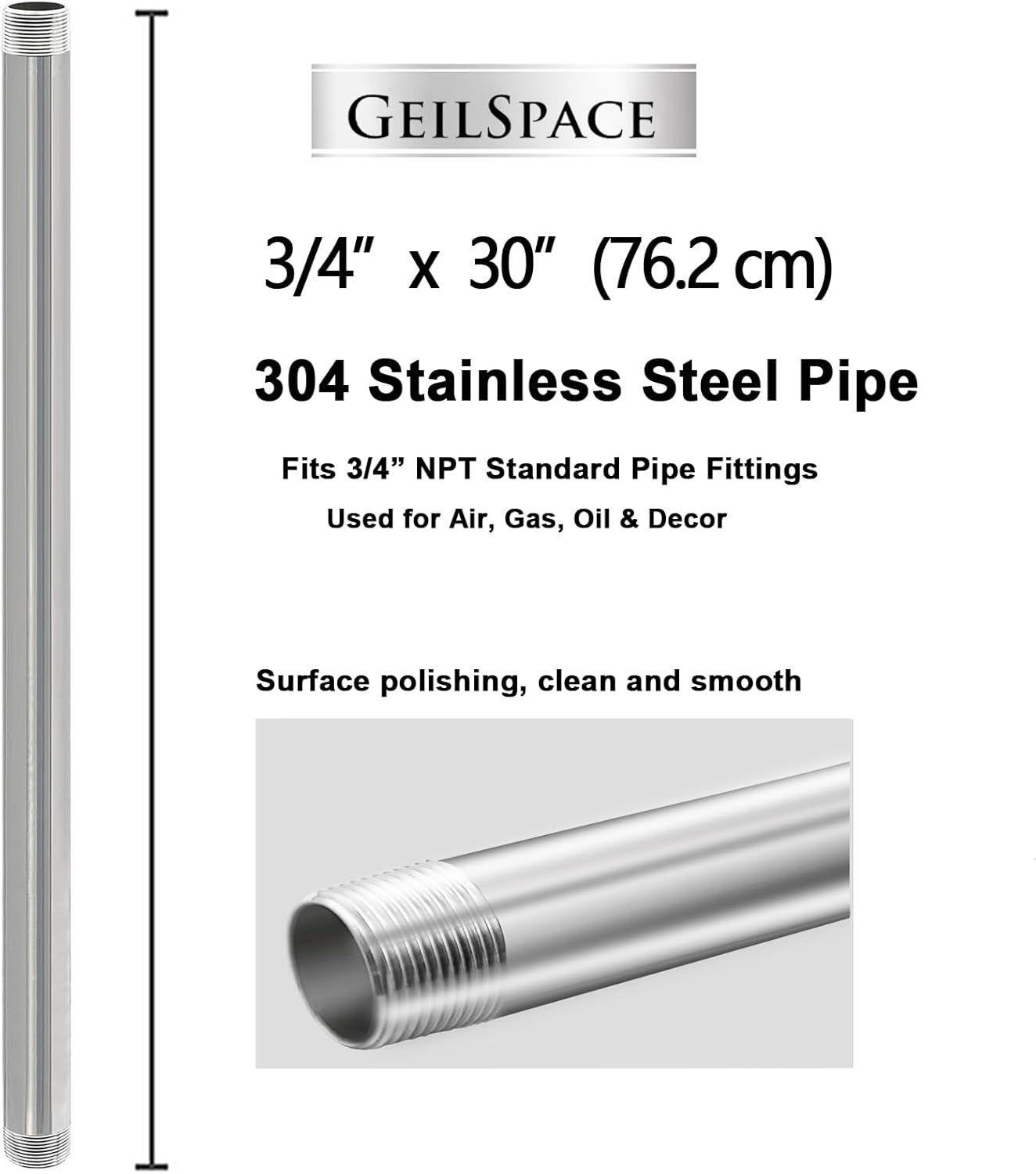 GEILSPACE

3/4" x 30" (76.2 cm)

304 Stainless Steel Pipe

Fits 3/4" NPT Standard Pipe Fittings

Used for Air, Gas, Oil & Decor

Surface polishing, clean and smooth